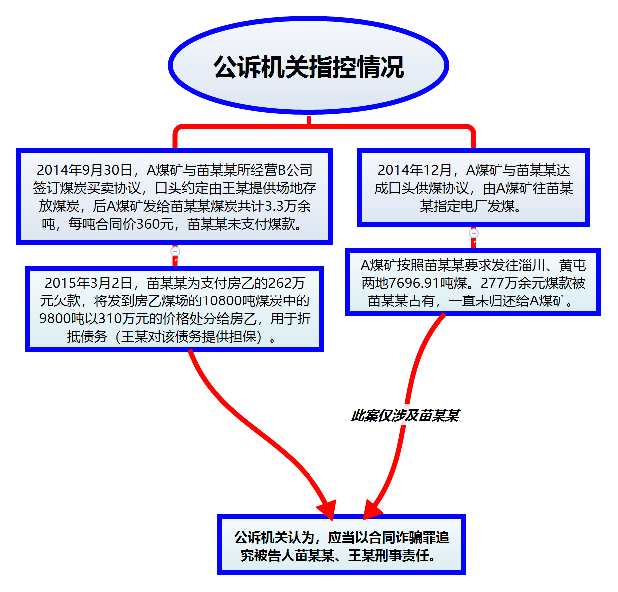 公诉机关指控情况

2014年9月30日，A煤矿与苗某某所经营B公司签订煤炭买卖协议，口头约定由王某提供场地存放煤炭，后A煤矿发给苗某某煤炭共计3.3万余吨，每吨合同价360元，苗某某未支付煤款。

2015年3月2日，苗某某为支付房乙的262万元欠款，将发到房乙煤场的10800吨煤炭中的9800吨以310万元的价格处分给房乙，用于折抵债务（王某对该债务提供担保）。

2014年12月，A煤矿与苗某某达成口头供煤协议，由A煤矿往苗某某指定电厂发煤。

A煤矿按照苗某某要求发往淄川、黄屯两地7696.91吨煤。277万余元煤款被苗某某占有，一直未归还给A煤矿。

此案仅涉及苗某某

公诉机关认为，应当以合同诈骗罪追究被告人苗某某、王某刑事责任。